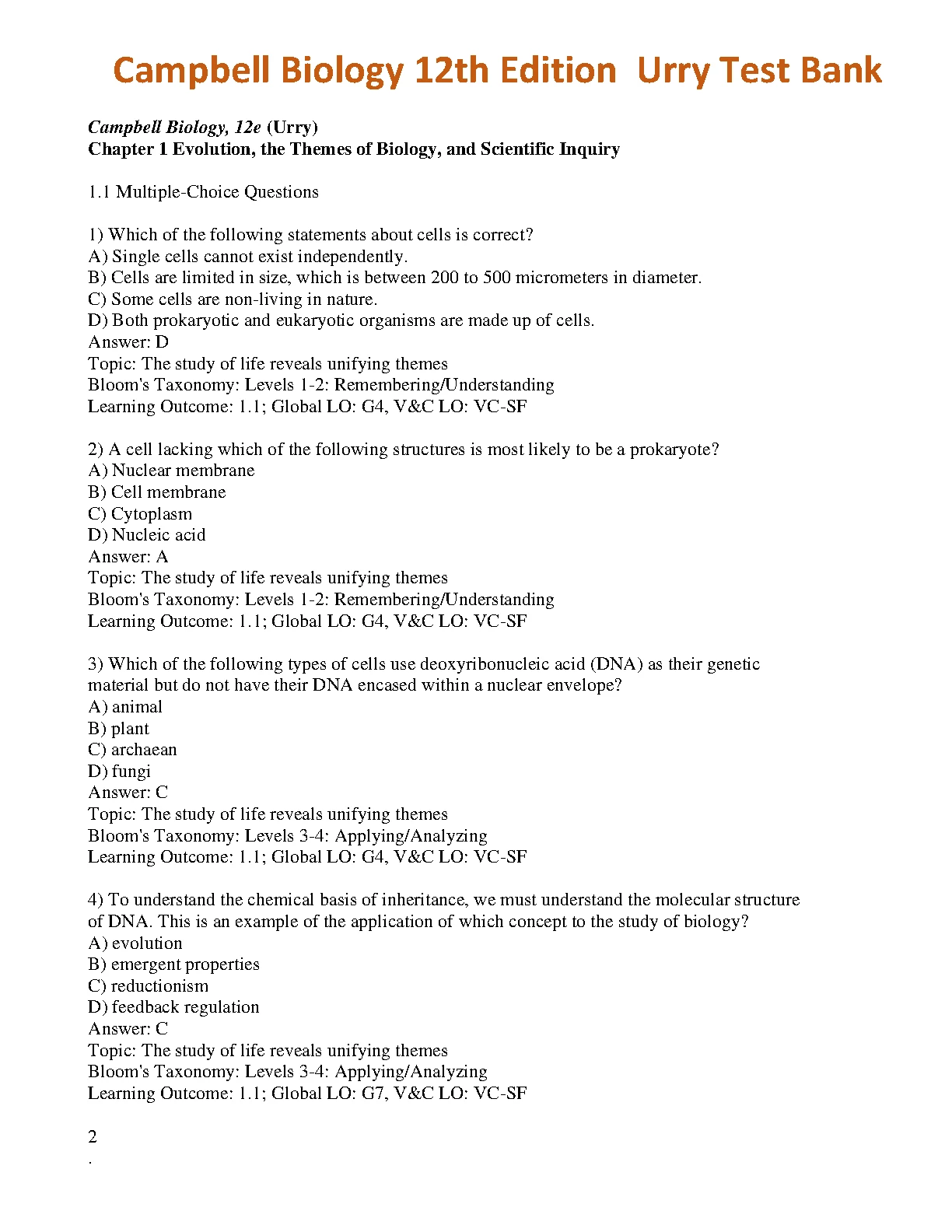 Campbell Biology 12th Edition  Urry Test Bank

Campbell Biology, 12e (Urry)
Chapter 1 Evolution, the Themes of Biology, and Scientific Inquiry

1.1 Multiple-Choice Questions

1) Which of the following statements about cells is correct?
A) Single cells cannot exist independently.
B) Cells are limited in size, which is between 200 to 500 micrometers in diameter.
C) Some cells are non-living in nature.
D) Both prokaryotic and eukaryotic organisms are made up of cells.
Answer: D
Topic: The study of life reveals unifying themes
Bloom's Taxonomy: Levels 1-2: Remembering/Understanding
Learning Outcome: 1.1; Global LO: G4, V&C LO: VC-SF

2) A cell lacking which of the following structures is most likely to be a prokaryote?
A) Nuclear membrane
B) Cell membrane
C) Cytoplasm
D) Nucleic acid
Answer: A
Topic: The study of life reveals unifying themes
Bloom's Taxonomy: Levels 1-2: Remembering/Understanding
Learning Outcome: 1.1; Global LO: G4, V&C LO: VC-SF

3) Which of the following types of cells use deoxyribonucleic acid (DNA) as their genetic material but do not have their DNA encased within a nuclear envelope?
A) animal
B) plant
C) archaean
D) fungi
Answer: C
Topic: The study of life reveals unifying themes
Bloom's Taxonomy: Levels 3-4: Applying/Analyzing
Learning Outcome: 1.1; Global LO: G4, V&C LO: VC-SF

4) To understand the chemical basis of inheritance, we must understand the molecular structure of DNA. This is an example of the application of which concept to the study of biology?
A) evolution
B) emergent properties
C) reductionism
D) feedback regulation
Answer: C
Topic: The study of life reveals unifying themes
Bloom's Taxonomy: Levels 3-4: Applying/Analyzing
Learning Outcome: 1.1; Global LO: G7, V&C LO: VC-SF

2
.